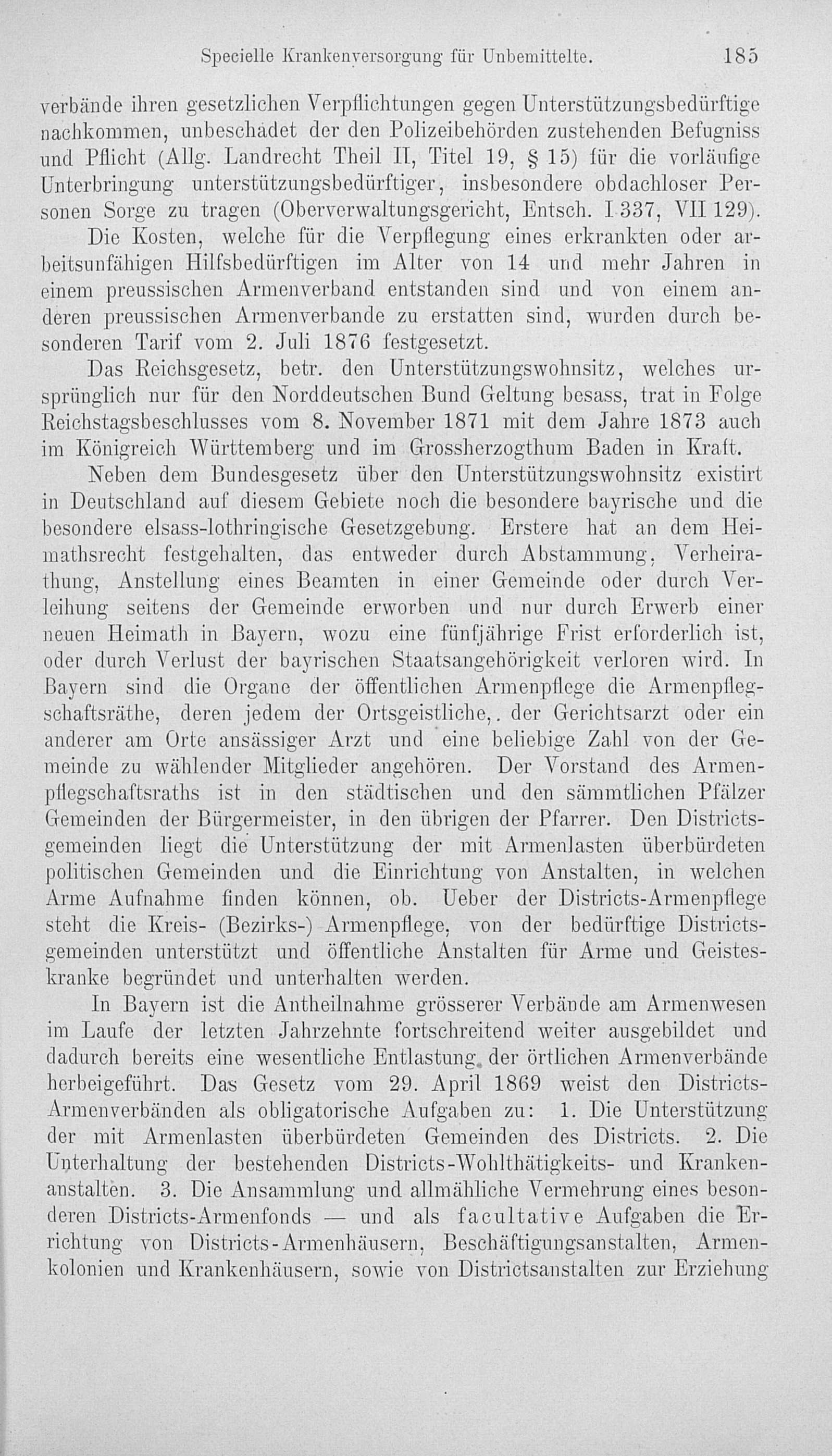 Specielle Krankenversorgung für Unbemittelte. 185

verbände ihren gesetzlichen Verpflichtungen gegen Unterstützungsbedürftige nachkommen, unbeschadet der den Polizeibehörden zustehenden Befugniss und Pflicht (Allg. Landrecht Theil II, Titel 19, § 15) für die vorläufige Unterbringung unterstützungsbedürftiger, insbesondere obdachloser Personen Sorge zu tragen (Oberverwaltungsgericht, Entsch. I 337, VII 129).

Die Kosten, welche für die Verpflegung eines erkrankten oder arbeitsunfähigen Hilfsbedürftigen im Alter von 14 und mehr Jahren in einem preussischen Armenverband entstanden sind und von einem anderen preussischen Armenverbande zu erstatten sind, wurden durch besonderen Tarif vom 2. Juli 1876 festgesetzt.

Das Reichsgesetz, betr. den Unterstützungswohnsitz, welches ursprünglich nur für den Norddeutschen Bund Geltung besass, trat in Folge Reichstagsbeschlusses vom 8. November 1871 mit dem Jahre 1873 auch im Königreich Württemberg und im Grossherzogthum Baden in Kraft.

Neben dem Bundesgesetz über den Unterstützungswohnsitz existirt in Deutschland auf diesem Gebiete noch die besondere bayrische und die besondere elsass-lothringische Gesetzgebung. Erstere hat an dem Heimathsrecht festgehalten, das entweder durch Abstammung, Verheirathung, Anstellung eines Beamten in einer Gemeinde oder durch Verleihung seitens der Gemeinde erworben und nur durch Erwerb einer neuen Heimath in Bayern, wozu eine fünfjährige Frist erforderlich ist, oder durch Verlust der bayrischen Staatsangehörigkeit verloren wird. In Bayern sind die Organe der öffentlichen Armenpflege die Armenpflegschaftsräthe, deren jedem der Ortsgeistliche,. der Gerichtsarzt oder ein anderer am Orte ansässiger Arzt und eine beliebige Zahl von der Gemeinde zu wählender Mitglieder angehören. Der Vorstand des Armenpflegschaftsraths ist in den städtischen und den sämmtlichen Pfälzer Gemeinden der Bürgermeister, in den übrigen der Pfarrer. Den Districtsgemeinden liegt die Unterstützung der mit Armenlasten überbürdeten politischen Gemeinden und die Einrichtung von Anstalten, in welchen Arme Aufnahme finden können, ob. Ueber der Districts-Armenpflege steht die Kreis- (Bezirks-) Armenpflege, von der bedürftige Districtsgemeinden unterstützt und öffentliche Anstalten für Arme und Geisteskranke begründet und unterhalten werden.

In Bayern ist die Antheilnahme grösserer Verbände am Armenwesen im Laufe der letzten Jahrzehnte fortschreitend weiter ausgebildet und dadurch bereits eine wesentliche Entlastung der örtlichen Armenverbände herbeigeführt. Das Gesetz vom 29. April 1869 weist den Districts-Armenverbänden als obligatorische Aufgaben zu: 1. Die Unterstützung der mit Armenlasten überbürdeten Gemeinden des Districts. 2. Die Unterhaltung der bestehenden Districts-Wohlthätigkeits- und Krankenanstalten. 3. Die Ansammlung und allmähliche Vermehrung eines besonderen Districts-Armenfonds — und als facultative Aufgaben die Errichtung von Districts-Armenhäusern, Beschäftigungsanstalten, Armenkolonien und Krankenhäusern, sowie von Districtsanstalten zur Erziehung